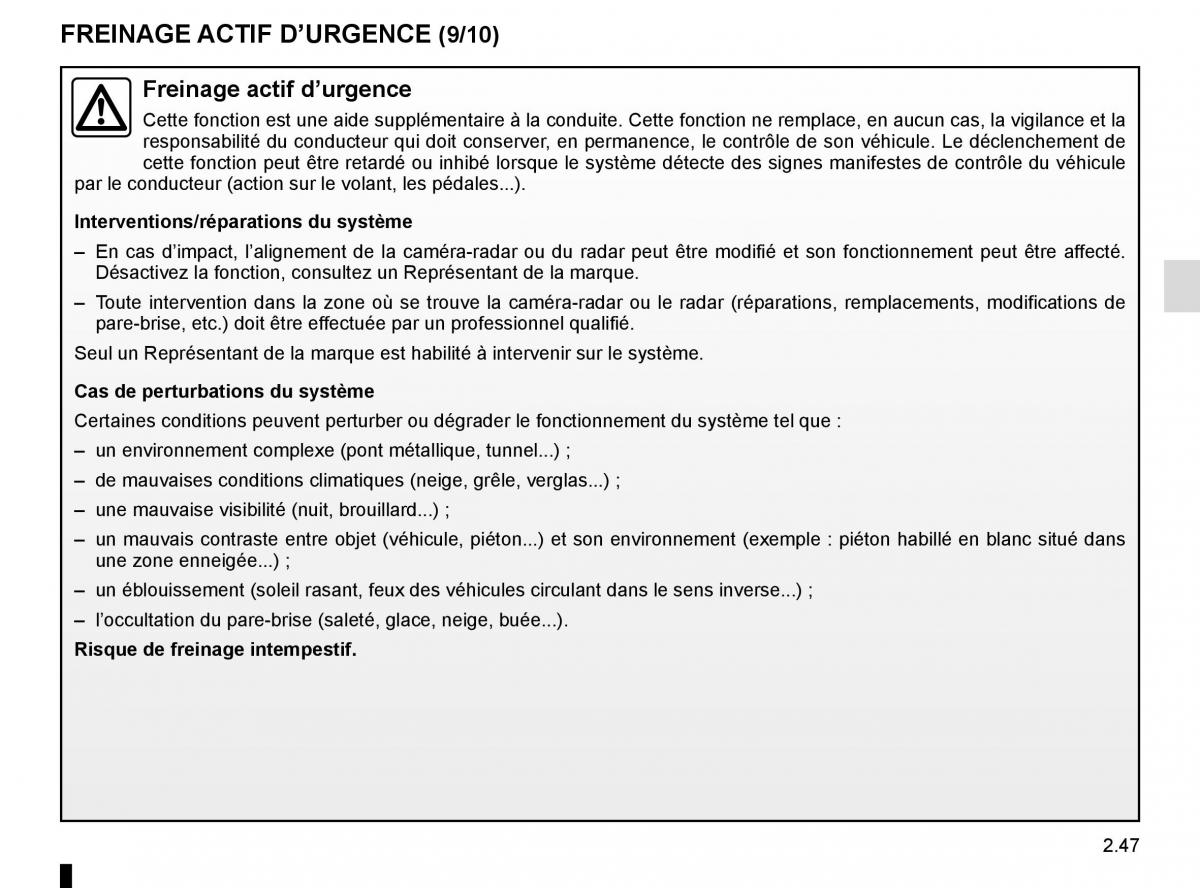 FREINAGE ACTIF D'URGENCE (9/10)

Freinage actif d'urgence

Cette fonction est une aide supplémentaire à la conduite. Cette fonction ne remplace, en aucun cas, la vigilance et la responsabilité du conducteur qui doit conserver, en permanence, le contrôle de son véhicule. Le déclenchement de cette fonction peut être retardé ou inhibé lorsque le système détecte des signes manifestes de contrôle du véhicule par le conducteur (action sur le volant, les pédales...).

Interventions/réparations du système

– En cas d'impact, l'alignement de la caméra-radar ou du radar peut être modifié et son fonctionnement peut être affecté. Désactivez la fonction, consultez un Représentant de la marque.

– Toute intervention dans la zone où se trouve la caméra-radar ou le radar (réparations, remplacements, modifications de pare-brise, etc.) doit être effectuée par un professionnel qualifié.

Seul un Représentant de la marque est habilité à intervenir sur le système.

Cas de perturbations du système

Certaines conditions peuvent perturber ou dégrader le fonctionnement du système tel que :

– un environnement complexe (pont métallique, tunnel...) ;

– de mauvaises conditions climatiques (neige, grêle, verglas...) ;

– une mauvaise visibilité (nuit, brouillard...) ;

– un mauvais contraste entre objet (véhicule, piéton...) et son environnement (exemple : piéton habillé en blanc situé dans une zone enneigée...) ;

– un éblouissement (soleil rasant, feux des véhicules circulant dans le sens inverse...) ;

– l'occultation du pare-brise (saleté, glace, neige, buée...).

Risque de freinage intempestif.

2.47